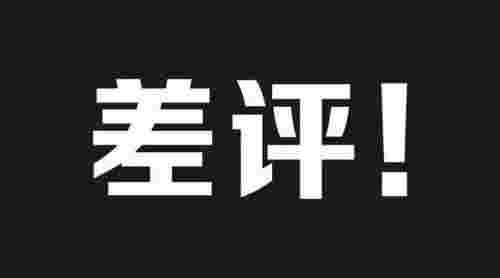 差评！